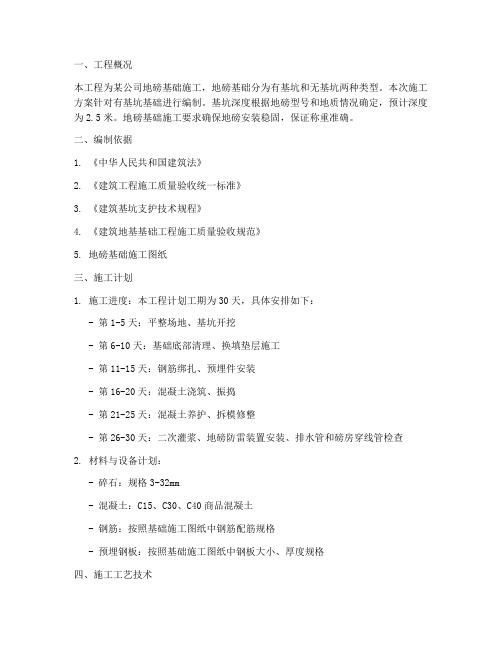 一、工程概况

本工程为某公司地磅基础施工，地磅基础分为有基坑和无基坑两种类型。本次施工方案针对有基坑基础进行编制，基坑深度根据地磅型号和地质情况确定，预计深度为2.5米。地磅基础施工要求确保地磅安装稳固，保证称重准确。

二、编制依据

1. 《中华人民共和国建筑法》

2. 《建筑工程施工质量验收统一标准》

3. 《建筑基坑支护技术规程》

4. 《建筑地基基础工程施工质量验收规范》

5. 地磅基础施工图纸

三、施工计划

1. 施工进度：本工程计划工期为30天，具体安排如下：

- 第1-5天：平整场地、基坑开挖

- 第6-10天：基础底部清理、换填垫层施工

- 第11-15天：钢筋绑扎、预埋件安装

- 第16-20天：混凝土浇筑、振捣

- 第21-25天：混凝土养护、拆模修整

- 第26-30天：二次灌浆、地磅防雷装置安装、排水管和磅房穿线管检查

2. 材料与设备计划：

- 碎石：规格3-32mm

- 混凝土：C15、C30、C40商品混凝土

- 钢筋：按照基础施工图纸中钢筋配筋规格

- 预埋钢板：按照基础施工图纸中钢板大小、厚度规格

四、施工工艺技术